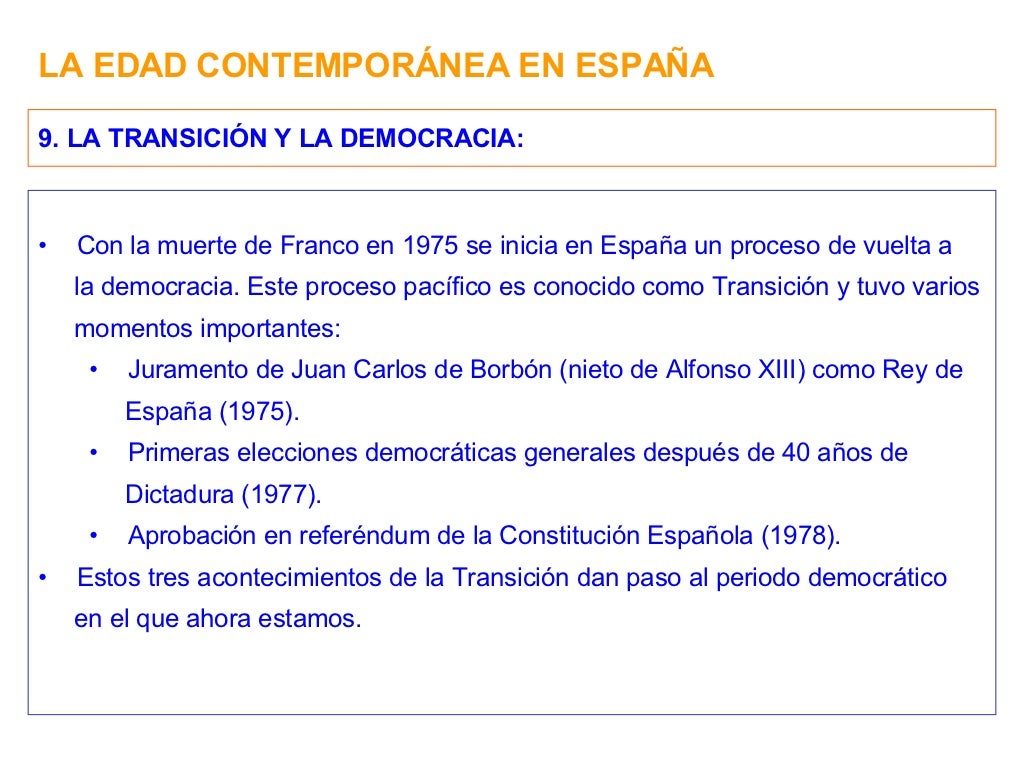 LA EDAD CONTEMPORÁNEA EN ESPAÑA

9. LA TRANSICIÓN Y LA DEMOCRACIA:

• Con la muerte de Franco en 1975 se inicia en España un proceso de vuelta a la democracia. Este proceso pacífico es conocido como Transición y tuvo varios momentos importantes:
• Juramento de Juan Carlos de Borbón (nieto de Alfonso XIII) como Rey de España (1975).
• Primeras elecciones democráticas generales después de 40 años de Dictadura (1977).
• Aprobación en referéndum de la Constitución Española (1978).
• Estos tres acontecimientos de la Transición dan paso al periodo democrático en el que ahora estamos.